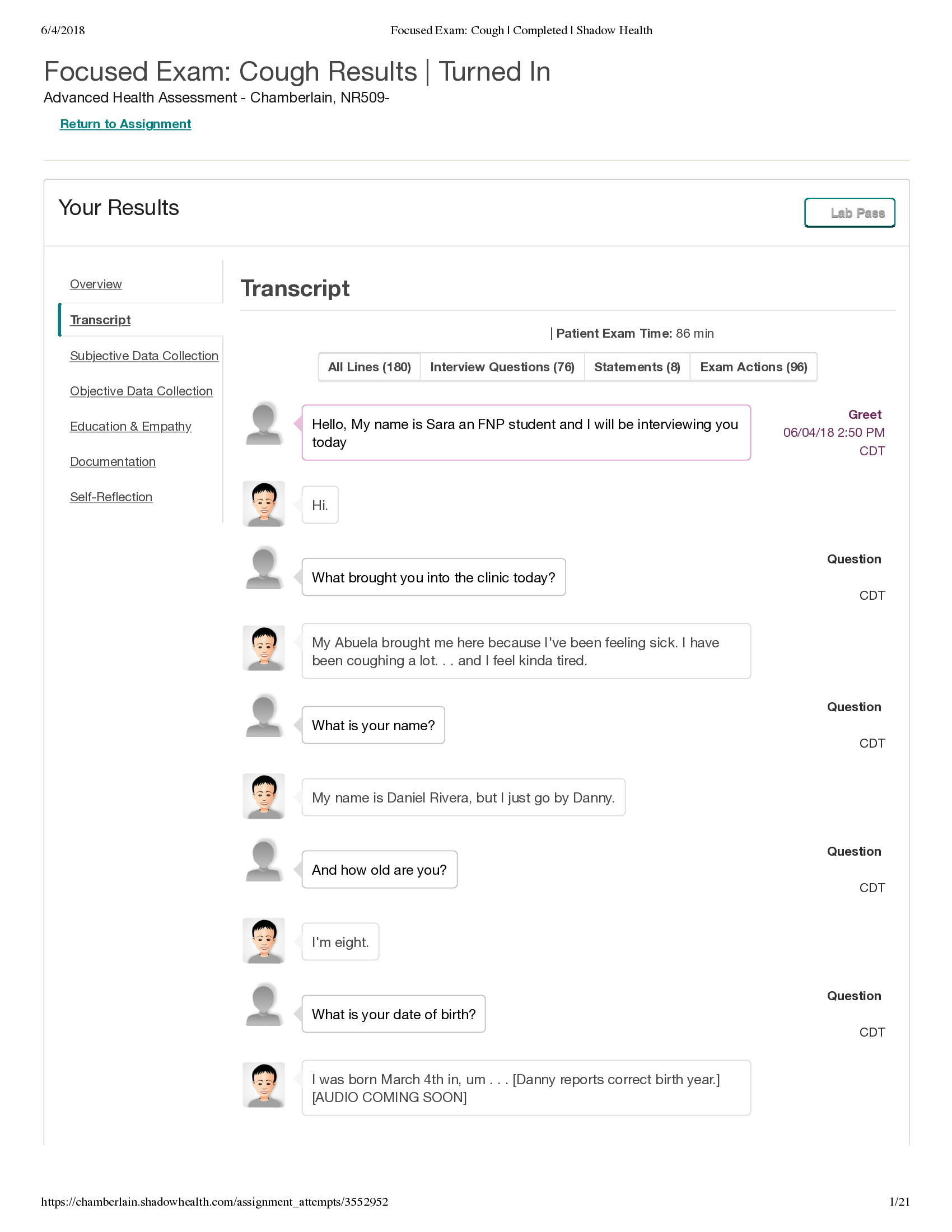 6/4/2018 Focused Exam: Cough | Completed | Shadow Health

Focused Exam: Cough Results | Turned In

Advanced Health Assessment - Chamberlain, NR509-

Return to Assignment

Your Results

Lab Pass

Overview

Transcript

Subjective Data Collection

Objective Data Collection

Education & Empathy

Documentation

Self-Reflection

Transcript

| Patient Exam Time: 86 min

All Lines (180) Interview Questions (76) Statements (8) Exam Actions (96)

Hello, My name is Sara an FNP student and I will be interviewing you today

Greet
06/04/18 2:50 PM
CDT

Hi.

What brought you into the clinic today?

Question

CDT

My Abuela brought me here because I've been feeling sick. I have been coughing a lot. . . and I feel kinda tired.

What is your name?

Question

CDT

My name is Daniel Rivera, but I just go by Danny.

And how old are you?

Question

CDT

I'm eight.

What is your date of birth?

Question

CDT

I was born March 4th in, um . . . [Danny reports correct birth year.] [AUDIO COMING SOON]

https://chamberlain.shadowhealth.com/assignment_attempts/3552952 1/21